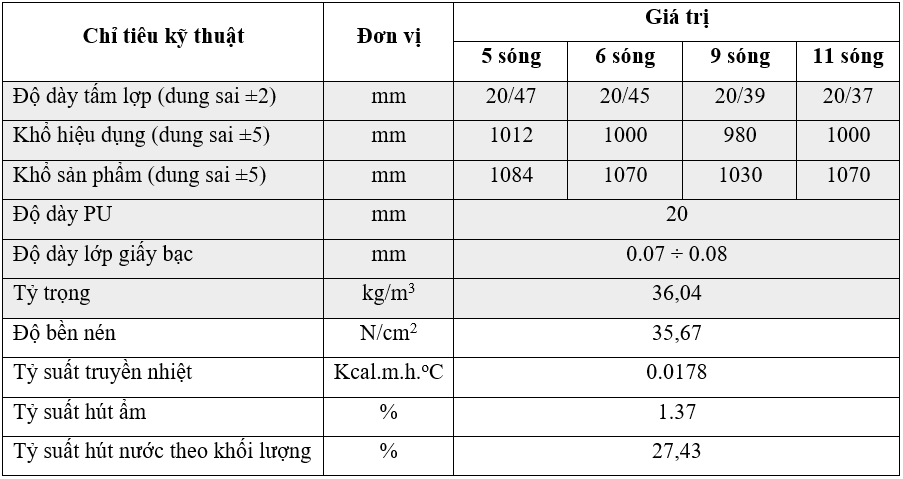 | Chỉ tiêu kỹ thuật | Đơn vị | Giá trị | | | |
|---|---|---|---|---|---|
| | | 5 sóng | 6 sóng | 9 sóng | 11 sóng |
| Độ dày tấm lợp (dung sai ±2) | mm | 20/47 | 20/45 | 20/39 | 20/37 |
| Khổ hiệu dụng (dung sai ±5) | mm | 1012 | 1000 | 980 | 1000 |
| Khổ sản phẩm (dung sai ±5) | mm | 1084 | 1070 | 1030 | 1070 |
| Độ dày PU | mm | 20 | | | |
| Độ dày lớp giấy bạc | mm | 0.07 ÷ 0.08 | | | |
| Tỷ trọng | kg/m$^3$ | 36,04 | | | |
| Độ bền nén | N/cm$^2$ | 35,67 | | | |
| Tỷ suất truyền nhiệt | Kcal.m.h.$^o$C | 0.0178 | | | |
| Tỷ suất hút ẩm | % | 1.37 | | | |
| Tỷ suất hút nước theo khối lượng | % | 27,43 | | | |